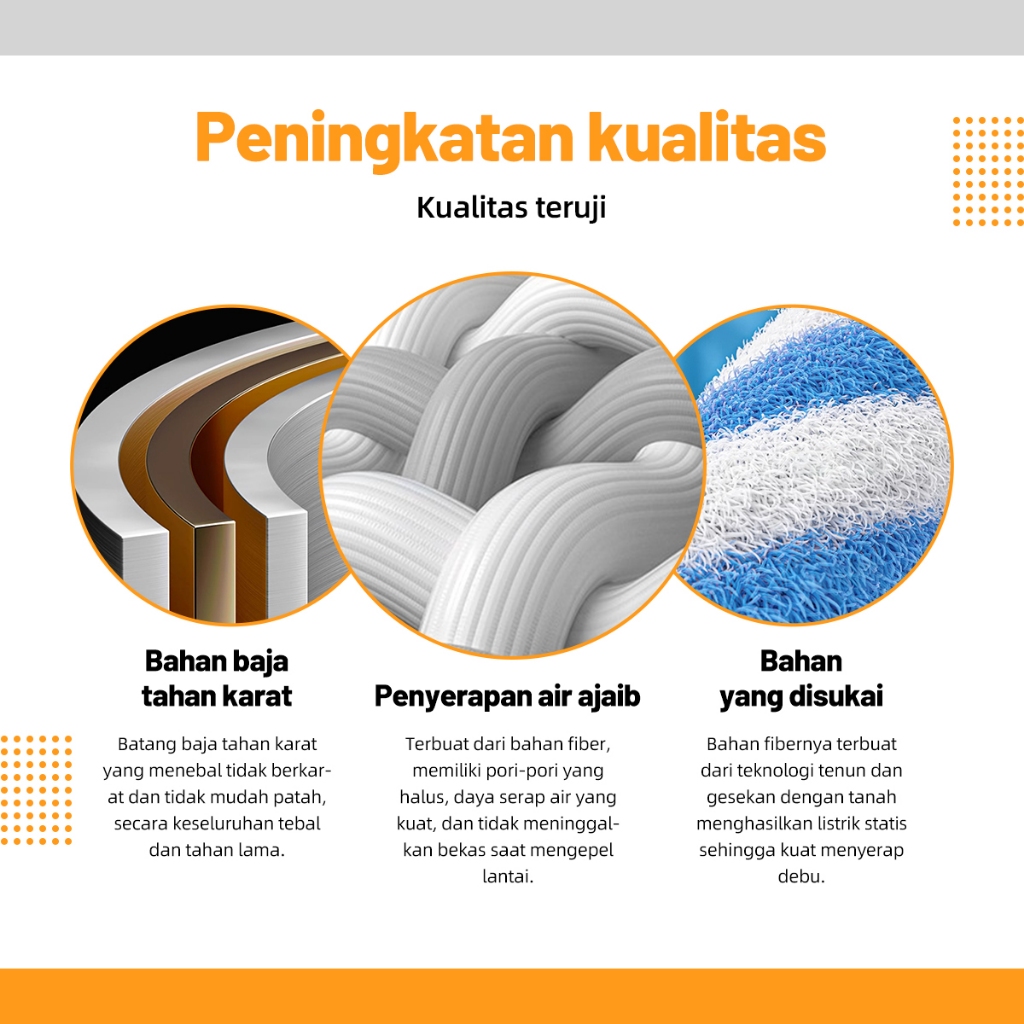 Peningkatan kualitas

Kualitas teruji

Bahan baja tahan karat

Batang baja tahan karat yang menebal tidak berkarat dan tidak mudah patah, secara keseluruhan tebal dan tahan lama.

Penyerapan air ajaib

Terbuat dari bahan fiber, memiliki pori-pori yang halus, daya serap air yang kuat, dan tidak meninggalkan bekas saat mengepel lantai.

Bahan yang disukai

Bahan fibernya terbuat dari teknologi tenun dan gesekan dengan tanah menghasilkan listrik statis sehingga kuat menyerap debu.